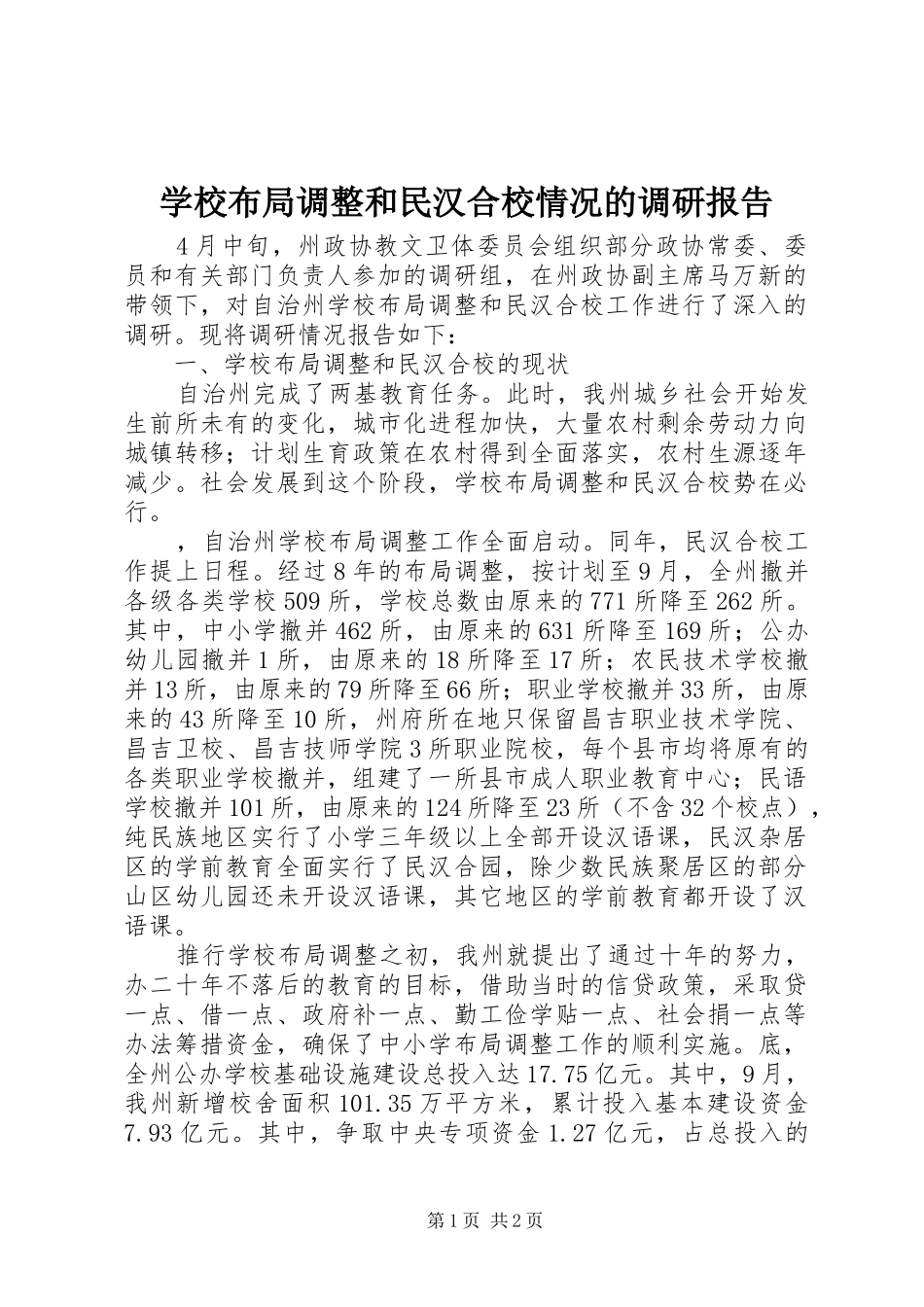 学校布局调整和民汉合校情况的调研报告

4月中旬，州政协教文卫体委员会组织部分政协常委、委员和有关部门负责人参加的调研组，在州政协副主席马万新的带领下，对自治州学校布局调整和民汉合校工作进行了深入的调研。现将调研情况报告如下：

一、学校布局调整和民汉合校的现状

自治州完成了两基教育任务。此时，我州城乡社会开始发生前所未有的变化，城市化进程加快，大量农村剩余劳动力向城镇转移；计划生育政策在农村得到全面落实，农村生源逐年减少。社会发展到这个阶段，学校布局调整和民汉合校势在必行。

，自治州学校布局调整工作全面启动。同年，民汉合校工作提上日程。经过8年的布局调整，按计划至9月，全州撤并各级各类学校509所，学校总数由原来的771所降至262所。其中，中小学撤并462所，由原来的631所降至169所；公办幼儿园撤并1所，由原来的18所降至17所；农民技术学校撤并13所，由原来的79所降至66所；职业学校撤并33所，由原来的43所降至10所，州府所在地只保留昌吉职业技术学院、昌吉卫校、昌吉技师学院3所职业院校，每个县市均将原有的各类职业学校撤并，组建了一所县市成人职业教育中心；民语学校撤并101所，由原来的124所降至23所（不含32个校点），纯民族地区实行了小学三年级以上全部开设汉语课，民汉杂居区的学前教育全面实行了民汉合园，除少数民族聚居区的部分山区幼儿园还未开设汉语课，其它地区的学前教育都开设了汉语课。

推行学校布局调整之初，我州就提出了通过十年的努力，办二十年不落后的教育的目标，借助当时的信贷政策，采取贷一点、借一点、政府补一点、勤工俭学贴一点、社会捐一点等办法筹措资金，确保了中小学布局调整工作的顺利实施。底，全州公办学校基础设施建设总投入达17.75亿元。其中，9月，我州新增校舍面积101.35万平方米，累计投入基本建设资金7.93亿元。其中，争取中央专项资金1.27亿元，占总投入的

第1页 共2页